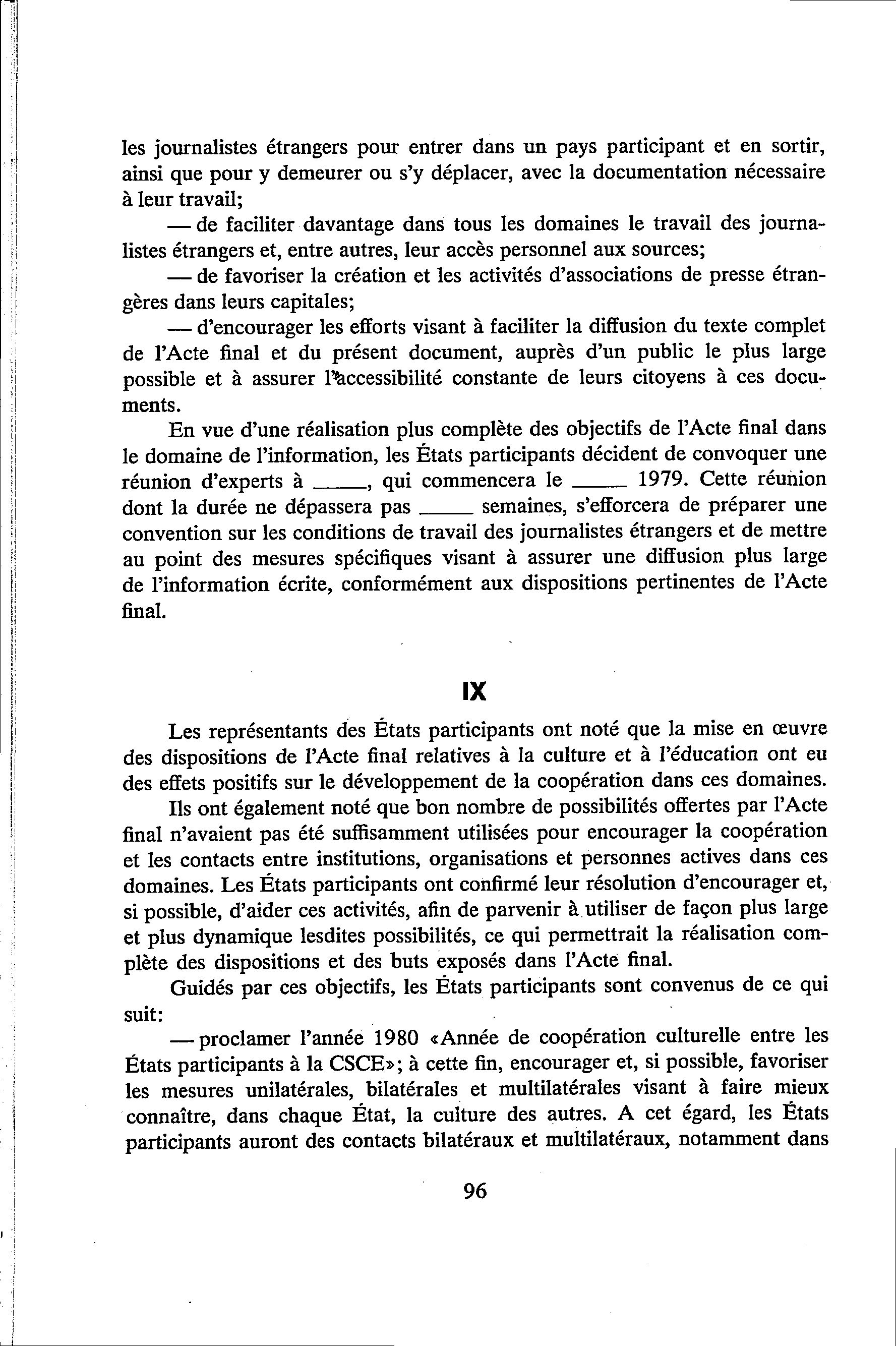 les journalistes étrangers pour entrer dans un pays participant et en sortir, ainsi que pour y demeurer ou s'y déplacer, avec la documentation nécessaire à leur travail;

— de faciliter davantage dans tous les domaines le travail des journalistes étrangers et, entre autres, leur accès personnel aux sources;

— de favoriser la création et les activités d'associations de presse étrangères dans leurs capitales;

— d'encourager les efforts visant à faciliter la diffusion du texte complet de l'Acte final et du présent document, auprès d'un public le plus large possible et à assurer l'accessibilité constante de leurs citoyens à ces documents.

En vue d'une réalisation plus complète des objectifs de l'Acte final dans le domaine de l'information, les États participants décident de convoquer une réunion d'experts à _____, qui commencera le _____ 1979. Cette réunion dont la durée ne dépassera pas _____ semaines, s'efforcera de préparer une convention sur les conditions de travail des journalistes étrangers et de mettre au point des mesures spécifiques visant à assurer une diffusion plus large de l'information écrite, conformément aux dispositions pertinentes de l'Acte final.

IX

Les représentants des États participants ont noté que la mise en œuvre des dispositions de l'Acte final relatives à la culture et à l'éducation ont eu des effets positifs sur le développement de la coopération dans ces domaines.

Ils ont également noté que bon nombre de possibilités offertes par l'Acte final n'avaient pas été suffisamment utilisées pour encourager la coopération et les contacts entre institutions, organisations et personnes actives dans ces domaines. Les États participants ont confirmé leur résolution d'encourager et, si possible, d'aider ces activités, afin de parvenir à utiliser de façon plus large et plus dynamique lesdites possibilités, ce qui permettrait la réalisation complète des dispositions et des buts exposés dans l'Acte final.

Guidés par ces objectifs, les États participants sont convenus de ce qui suit:

— proclamer l'année 1980 «Année de coopération culturelle entre les États participants à la CSCE»; à cette fin, encourager et, si possible, favoriser les mesures unilatérales, bilatérales et multilatérales visant à faire mieux connaître, dans chaque État, la culture des autres. A cet égard, les États participants auront des contacts bilatéraux et multilatéraux, notamment dans

96